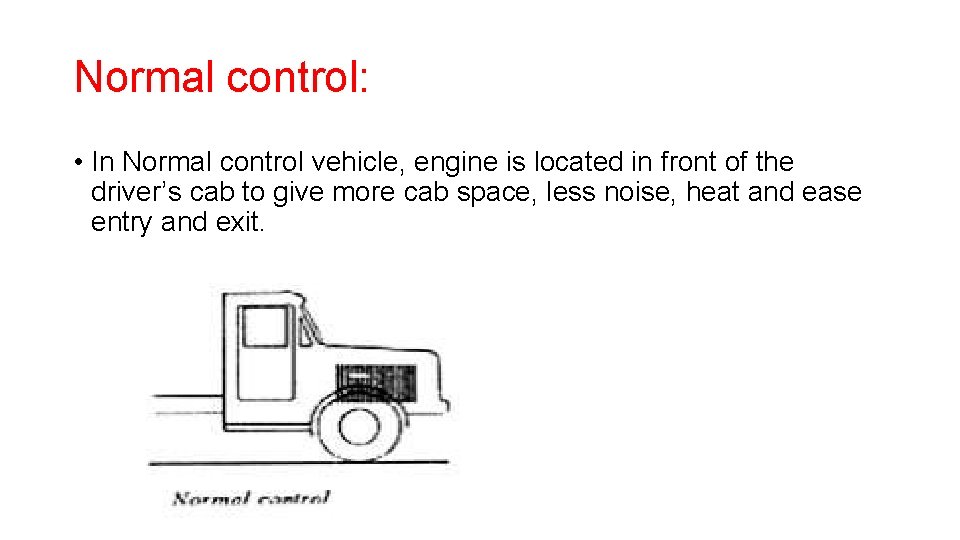 Normal control:

• In Normal control vehicle, engine is located in front of the driver's cab to give more cab space, less noise, heat and ease entry and exit.

Normal control